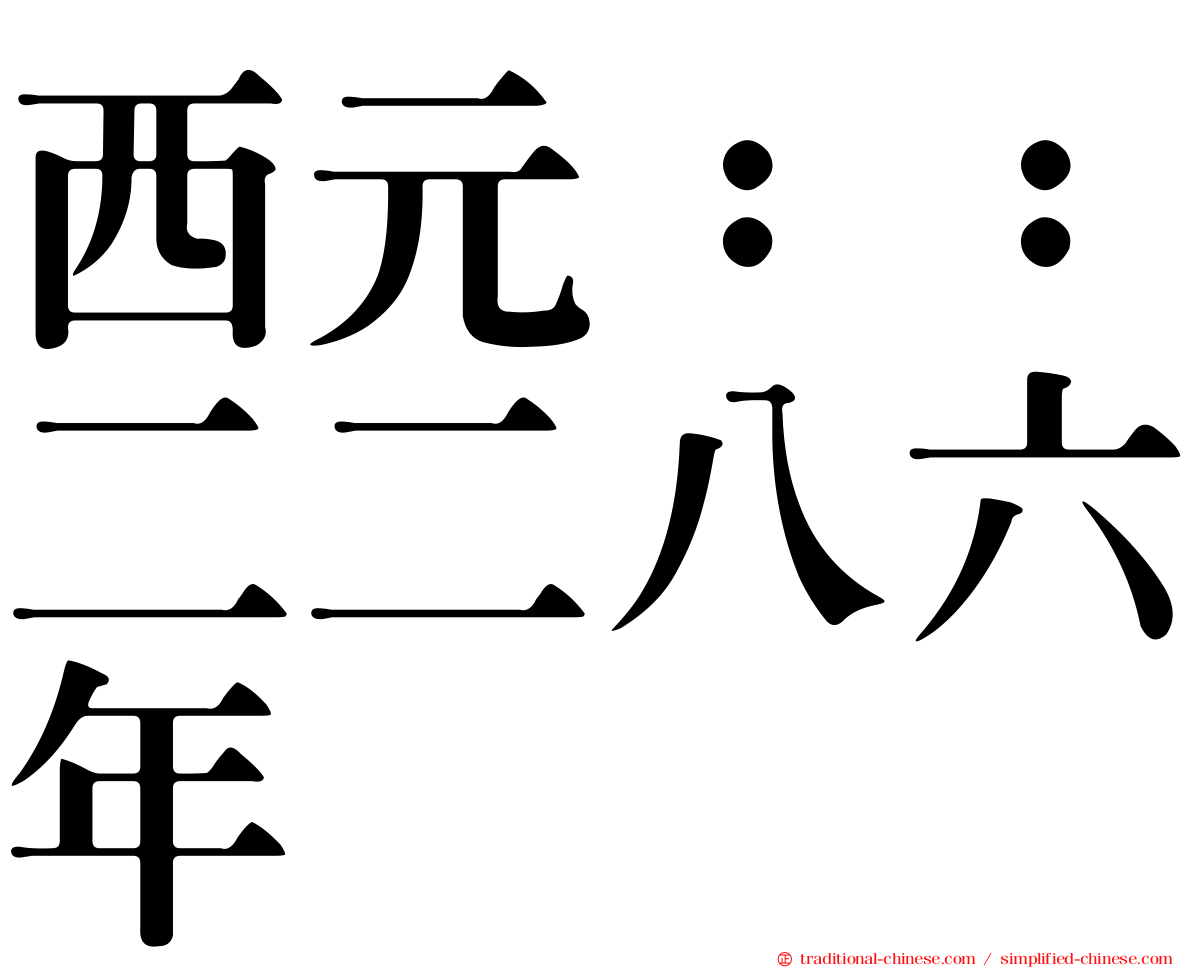 西元：：二二八六年

㊣ traditional-chinese.com / simplified-chinese.com